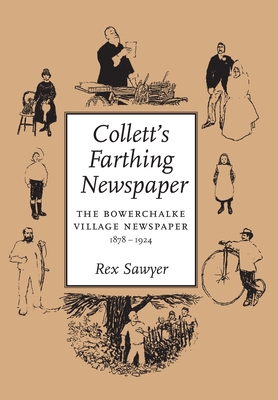 Collett's Farthing Newspaper

THE BOWERCHALKE VILLAGE NEWSPAPER
1878 – 1924

Rex Sawyer